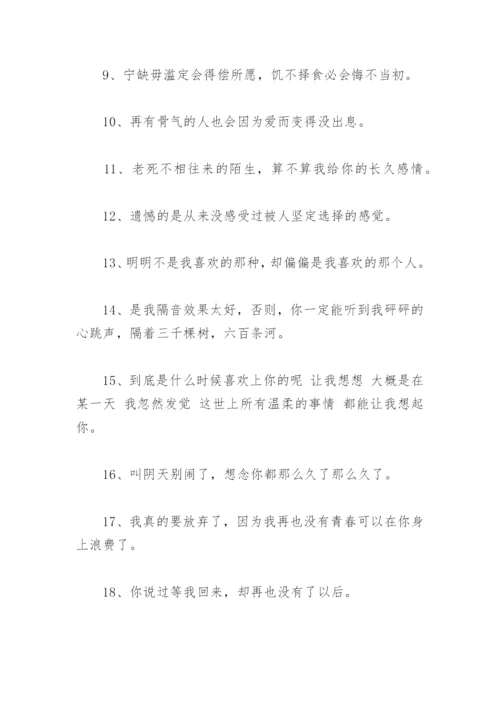 9、宁缺毋滥定会得偿所愿，饥不择食必会悔不当初。

10、再有骨气的人也会因为爱而变得没出息。

11、老死不相往来的陌生，算不算我给你的长久感情。

12、遗憾的是从来没感受过被人坚定选择的感觉。

13、明明不是我喜欢的那种，却偏偏是我喜欢的那个人。

14、是我隔音效果太好，否则，你一定能听到我砰砰的心跳声，隔着三千棵树，六百条河。

15、到底是什么时候喜欢上你的呢 让我想想 大概是在某一天 我忽然发觉 这世上所有温柔的事情 都能让我想起你。

16、叫阴天别闹了，想念你都那么久了那么久了。

17、我真的要放弃了，因为我再也没有青春可以在你身上浪费了。

18、你说过等我回来，却再也没有了以后。